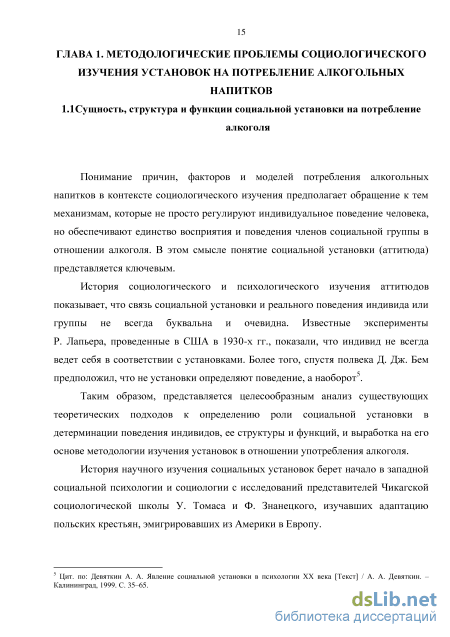 15

ГЛАВА 1. МЕТОДОЛОГИЧЕСКИЕ ПРОБЛЕМЫ СОЦИОЛОГИЧЕСКОГО ИЗУЧЕНИЯ УСТАНОВОК НА ПОТРЕБЛЕНИЕ АЛКОГОЛЬНЫХ НАПИТКОВ

1.1Сущность, структура и функции социальной установки на потребление алкоголя

Понимание причин, факторов и моделей потребления алкогольных напитков в контексте социологического изучения предполагает обращение к тем механизмам, которые не просто регулируют индивидуальное поведение человека, но обеспечивают единство восприятия и поведения членов социальной группы в отношении алкоголя. В этом смысле понятие социальной установки (аттитюда) представляется ключевым.

История социологического и психологического изучения аттитюдов показывает, что связь социальной установки и реального поведения индивида или группы не всегда буквальна и очевидна. Известные эксперименты Р. Лапьера, проведенные в США в 1930-х гг., показали, что индивид не всегда ведет себя в соответствии с установками. Более того, спустя полвека Д. Дж. Бем предположил, что не установки определяют поведение, а наоборот$^5$.

Таким образом, представляется целесообразным анализ существующих теоретических подходов к определению роли социальной установки в детерминации поведения индивидов, ее структуры и функций, и выработка на его основе методологии изучения установок в отношении употребления алкоголя.

История научного изучения социальных установок берет начало в западной социальной психологии и социологии с исследований представителей Чикагской социологической школы У. Томаса и Ф. Знанецкого, изучавших адаптацию польских крестьян, эмигрировавших из Америки в Европу.

$^5$ Цит. по: Девяткин А. А. Явление социальной установки в психологии XX века [Текст] / А. А. Девяткин. – Калининград, 1999. С. 35–65.

dsLib.net
библиотека диссертаций